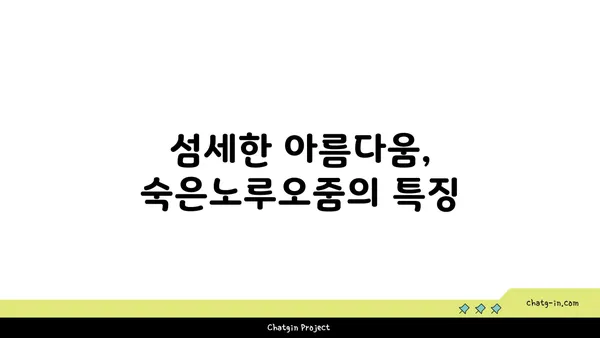 섬세한 아름다움,
숙은노루오줌의 특징

chatg-in.com

Chatgin Project